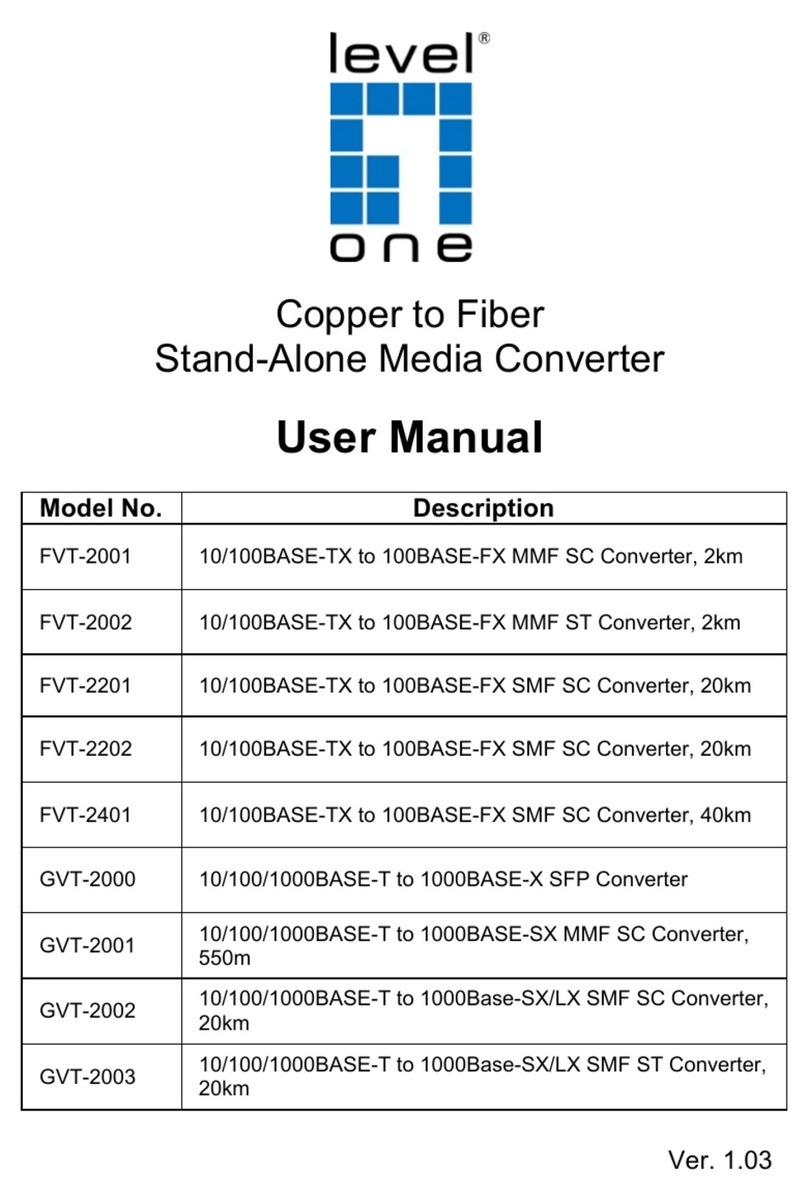 level®
one

Copper to Fiber
Stand-Alone Media Converter

User Manual

| Model No. | Description |
|---|---|
| FVT-2001 | 10/100BASE-TX to 100BASE-FX MMF SC Converter, 2km |
| FVT-2002 | 10/100BASE-TX to 100BASE-FX MMF ST Converter, 2km |
| FVT-2201 | 10/100BASE-TX to 100BASE-FX SMF SC Converter, 20km |
| FVT-2202 | 10/100BASE-TX to 100BASE-FX SMF SC Converter, 20km |
| FVT-2401 | 10/100BASE-TX to 100BASE-FX SMF SC Converter, 40km |
| GVT-2000 | 10/100/1000BASE-T to 1000BASE-X SFP Converter |
| GVT-2001 | 10/100/1000BASE-T to 1000BASE-SX MMF SC Converter, 550m |
| GVT-2002 | 10/100/1000BASE-T to 1000Base-SX/LX SMF SC Converter, 20km |
| GVT-2003 | 10/100/1000BASE-T to 1000Base-SX/LX SMF ST Converter, 20km |

Ver. 1.03